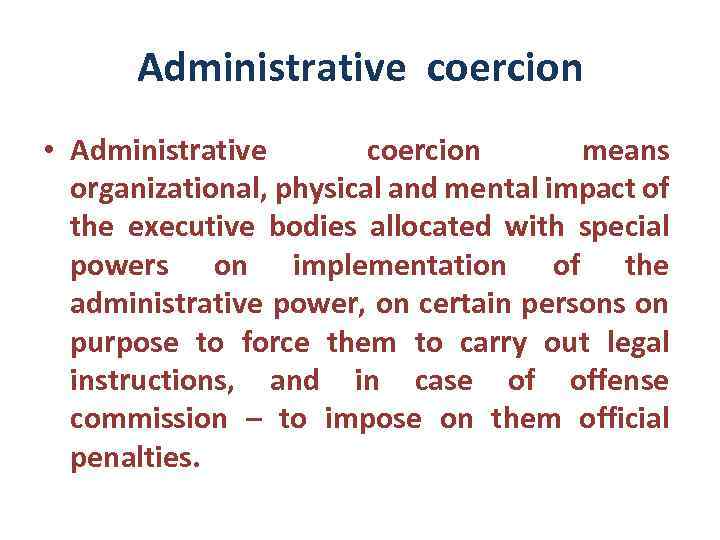 Administrative coercion

• Administrative coercion means organizational, physical and mental impact of the executive bodies allocated with special powers on implementation of the administrative power, on certain persons on purpose to force them to carry out legal instructions, and in case of offense commission – to impose on them official penalties.